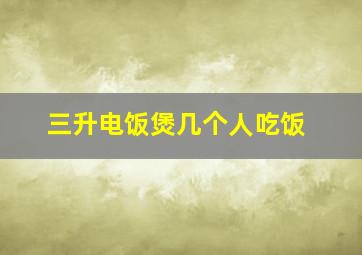 三升电饭煲几个人吃饭